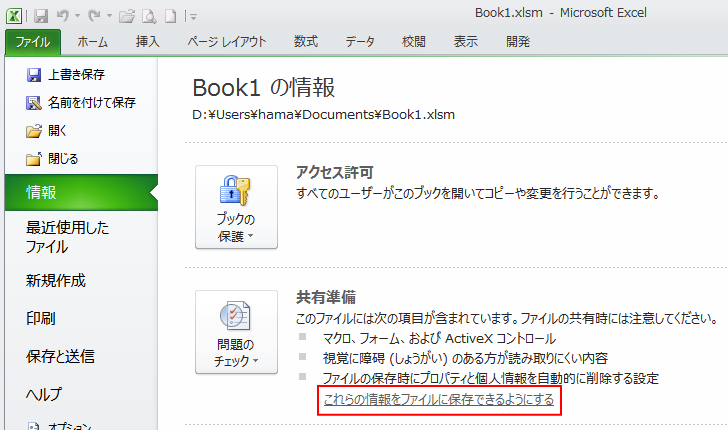 Book1.xlsm - Microsoft Excel

ファイル ホーム 挿入 ページ レイアウト 数式 データ 校閲 表示 開発

上書き保存
名前を付けて保存
開く
閉じる
情報
最近使用したファイル
新規作成
印刷
保存と送信
ヘルプ
オプション

Book1 の情報
D:¥Users¥hama¥Documents¥Book1.xlsm

ブックの保護

アクセス許可
すべてのユーザーがこのブックを開いてコピーや変更を行うことができます。

問題のチェック

共有準備
このファイルには次の項目が含まれています。ファイルの共有時には注意してください。
マクロ、フォーム、および ActiveX コントロール
視覚に障碍 (しょうがい) のある方が読み取りにくい内容
ファイルの保存時にプロパティと個人情報を自動的に削除する設定
これらの情報をファイルに保存できるようにする